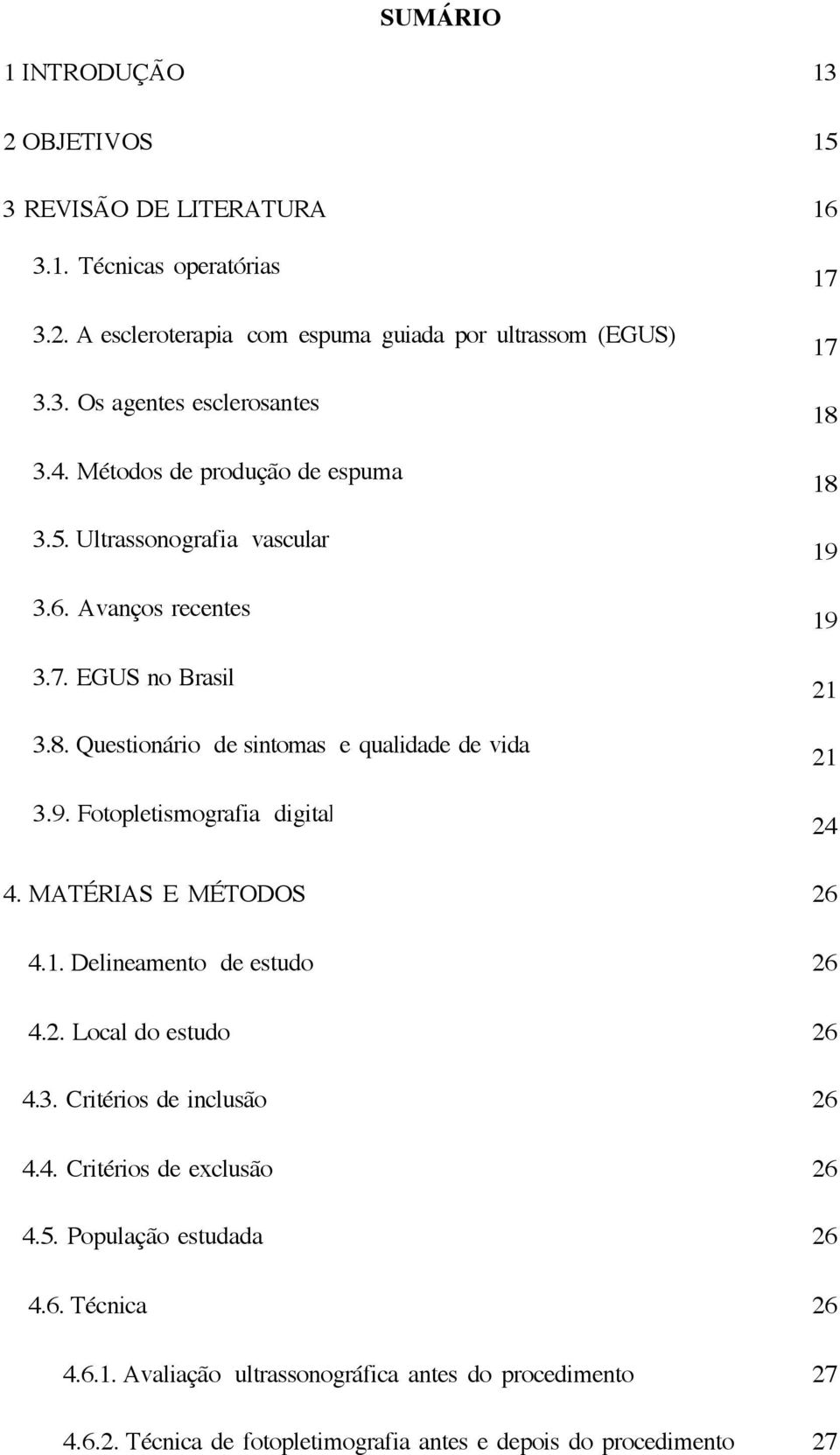 SUMÁRIO

1 INTRODUÇÃO 13

2 OBJETIVOS 15

3 REVISÃO DE LITERATURA 16

3.1. Técnicas operatórias 17

3.2. A escleroterapia com espuma guiada por ultrassom (EGUS) 17

3.3. Os agentes esclerosantes 18

3.4. Métodos de produção de espuma 18

3.5. Ultrassonografia vascular 19

3.6. Avanços recentes 19

3.7. EGUS no Brasil 21

3.8. Questionário de sintomas e qualidade de vida 21

3.9. Fotopletismografia digital 24

4. MATÉRIAS E MÉTODOS 26

4.1. Delineamento de estudo 26

4.2. Local do estudo 26

4.3. Critérios de inclusão 26

4.4. Critérios de exclusão 26

4.5. População estudada 26

4.6. Técnica 26

4.6.1. Avaliação ultrassonográfica antes do procedimento 27

4.6.2. Técnica de fotopletimografia antes e depois do procedimento 27